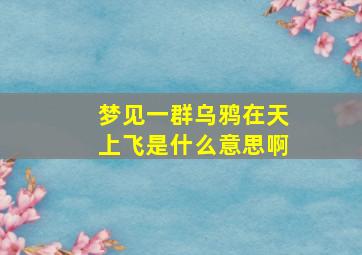 梦见一群乌鸦在天上飞是什么意思啊